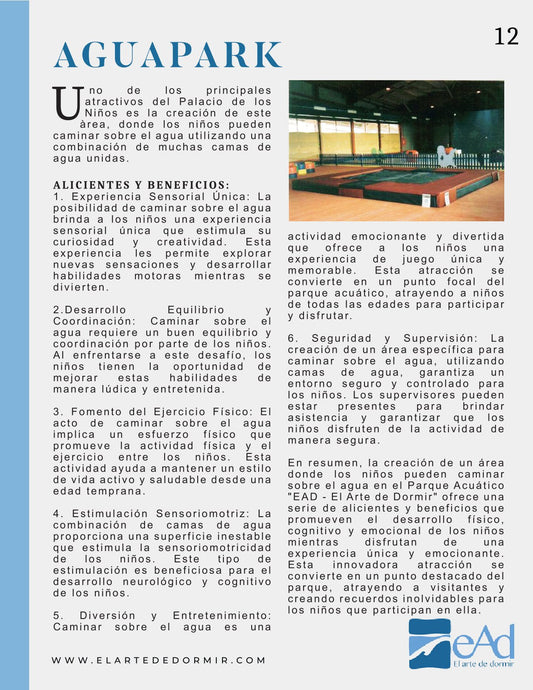 12

AGUAPARK

Uno de los principales atractivos del Palacio de los Niños es la creación de este àrea, donde los niños pueden caminar sobre el agua utilizando una combinación de muchas camas de agua unidas.

ALICIENTES Y BENEFICIOS:
1. Experiencia Sensorial Única: La posibilidad de caminar sobre el agua brinda a los niños una experiencia sensorial única que estimula su curiosidad y creatividad. Esta experiencia les permite explorar nuevas sensaciones y desarrollar habilidades motoras mientras se divierten.

2.Desarrollo Equilibrio y Coordinación: Caminar sobre el agua requiere un buen equilibrio y coordinación por parte de los niños. Al enfrentarse a este desafío, los niños tienen la oportunidad de mejorar estas habilidades de manera lúdica y entretenida.

3. Fomento del Ejercicio Físico: El acto de caminar sobre el agua implica un esfuerzo físico que promueve la actividad física y el ejercicio entre los niños. Esta actividad ayuda a mantener un estilo de vida activo y saludable desde una edad temprana.

4. Estimulación Sensoriomotriz: La combinación de camas de agua proporciona una superficie inestable que estimula la sensoriomotricidad de los niños. Este tipo de estimulación es beneficiosa para el desarrollo neurológico y cognitivo de los niños.

5. Diversión y Entretenimiento: Caminar sobre el agua es una actividad emocionante y divertida que ofrece a los niños una experiencia de juego única y memorable. Esta atracción se convierte en un punto focal del parque acuático, atrayendo a niños de todas las edades para participar y disfrutar.

6. Seguridad y Supervisión: La creación de un área específica para caminar sobre el agua, utilizando camas de agua, garantiza un entorno seguro y controlado para los niños. Los supervisores pueden estar presentes para brindar asistencia y garantizar que los niños disfruten de la actividad de manera segura.

En resumen, la creación de un área donde los niños pueden caminar sobre el agua en el Parque Acuático "EAD - El Arte de Dormir" ofrece una serie de alicientes y beneficios que promueven el desarrollo físico, cognitivo y emocional de los niños mientras disfrutan de una experiencia única y emocionante. Esta innovadora atracción se convierte en un punto destacado del parque, atrayendo a visitantes y creando recuerdos inolvidables para los niños que participan en ella.

WWW.ELARTEDEDORMIR.COM

eAd
El arte de dormir